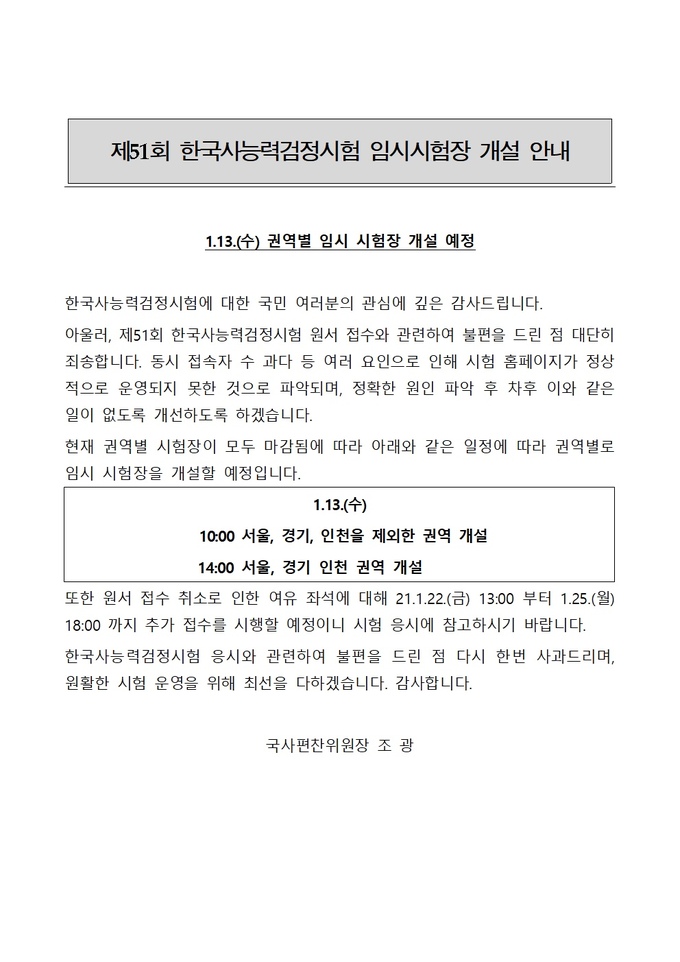 제51회 한국사능력검정시험 임시시험장 개설 안내

1.13.(수) 권역별 임시 시험장 개설 예정

한국사능력검정시험에 대한 국민 여러분의 관심에 깊은 감사드립니다.

아울러, 제51회 한국사능력검정시험 원서 접수와 관련하여 불편을 드린 점 대단히 죄송합니다. 동시 접속자 수 과다 등 여러 요인으로 인해 시험 홈페이지가 정상적으로 운영되지 못한 것으로 파악되며, 정확한 원인 파악 후 차후 이와 같은 일이 없도록 개선하도록 하겠습니다.

현재 권역별 시험장이 모두 마감됨에 따라 아래와 같은 일정에 따라 권역별로 임시 시험장을 개설할 예정입니다.

1.13.(수)
10:00 서울, 경기, 인천을 제외한 권역 개설
14:00 서울, 경기 인천 권역 개설

또한 원서 접수 취소로 인한 여유 좌석에 대해 21.1.22.(금) 13:00 부터 1.25.(월) 18:00 까지 추가 접수를 시행할 예정이니 시험 응시에 참고하시기 바랍니다.

한국사능력검정시험 응시와 관련하여 불편을 드린 점 다시 한번 사과드리며, 원활한 시험 운영을 위해 최선을 다하겠습니다. 감사합니다.

국사편찬위원장 조 광